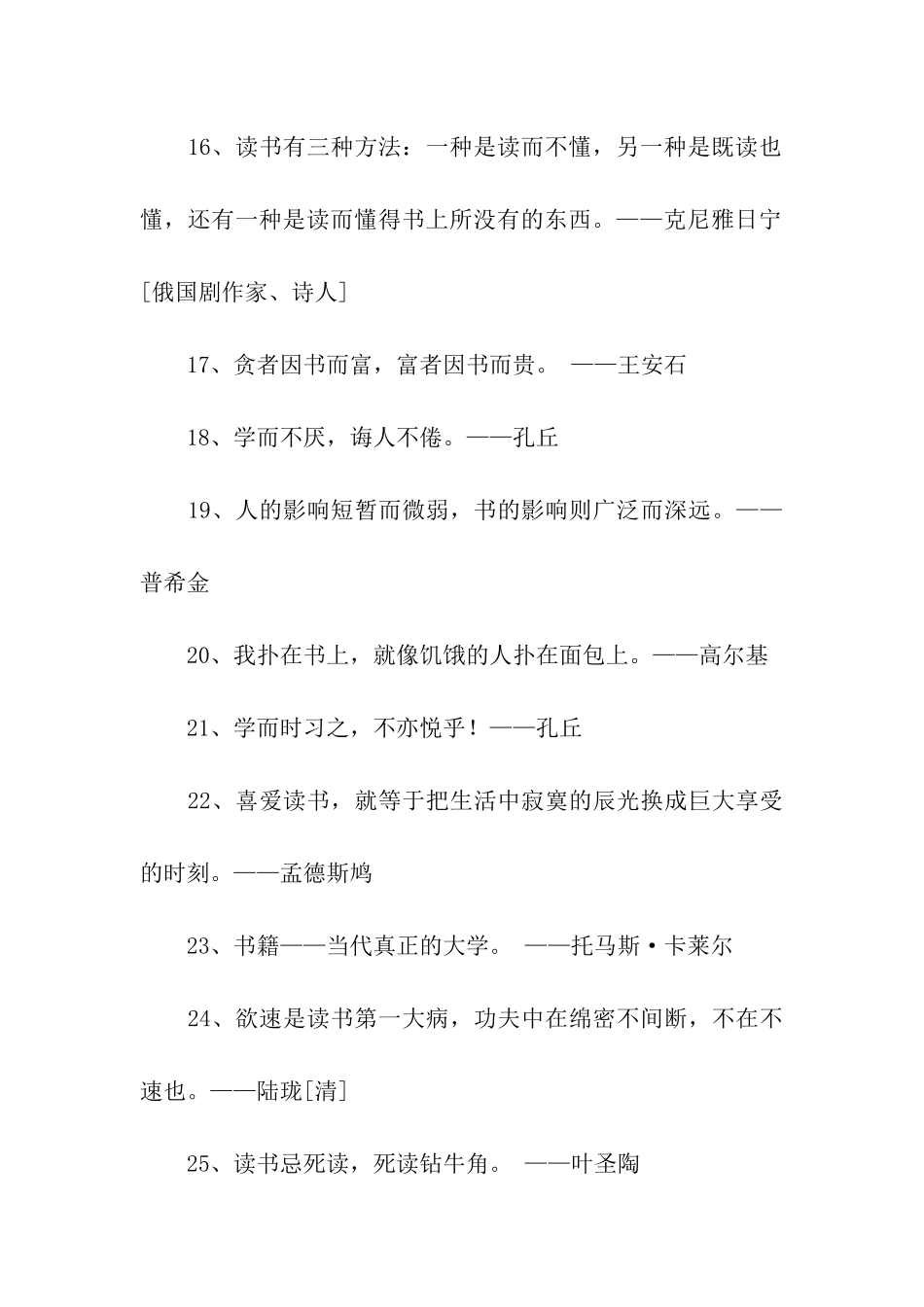 16、读书有三种方法：一种是读而不懂，另一种是既读也懂，还有一种是读而懂得书上所没有的东西。——克尼雅日宁[俄国剧作家、诗人]

17、贪者因书而富，富者因书而贵。 ——王安石

18、学而不厌，诲人不倦。——孔丘

19、人的影响短暂而微弱，书的影响则广泛而深远。——普希金

20、我扑在书上，就像饥饿的人扑在面包上。——高尔基

21、学而时习之，不亦悦乎！——孔丘

22、喜爱读书，就等于把生活中寂寞的辰光换成巨大享受的时刻。——孟德斯鸠

23、书籍——当代真正的大学。 ——托马斯·卡莱尔

24、欲速是读书第一大病，功夫中在绵密不间断，不在不速也。——陆珑[清]

25、读书忌死读，死读钻牛角。 ——叶圣陶